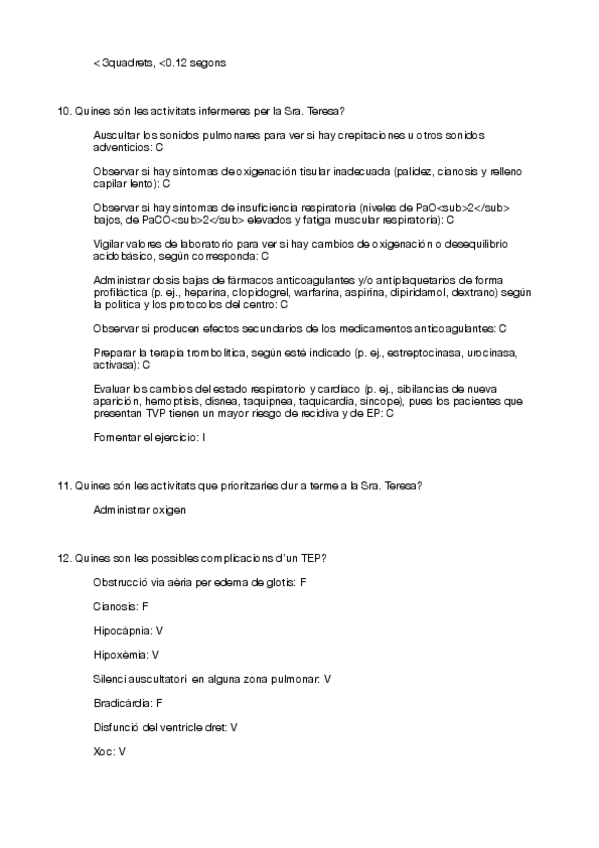 < 3quadrets, <0.12 segons

10. Quines són les activitats infermeres per la Sra. Teresa?

Auscultar los sonidos pulmonares para ver si hay crepitaciones u otros sonidos adventicios: C

Observar si hay síntomas de oxigenación tisular inadecuada (palidez, cianosis y relleno capilar lento): C

Observar si hay síntomas de insuficiencia respiratoria (niveles de PaO<sub>2</sub> bajos, de PaCO<sub>2</sub> elevados y fatiga muscular respiratoria): C

Vigilar valores de laboratorio para ver si hay cambios de oxigenación o desequilibrio acidobásico, según corresponda: C

Administrar dosis bajas de fármacos anticoagulantes y/o antiplaquetarios de forma profiláctica (p. ej., heparina, clopidogrel, warfarina, aspirina, dipiridamol, dextrano) según la política y los protocolos del centro: C

Observar si producen efectos secundarios de los medicamentos anticoagulantes: C

Preparar la terapia trombolítica, según esté indicado (p. ej., estreptocinasa, urocinasa, activasa): C

Evaluar los cambios del estado respiratorio y cardíaco (p. ej., sibilancias de nueva aparición, hemoptisis, disnea, taquipnea, taquicardia, síncope), pues los pacientes que presentan TVP tienen un mayor riesgo de recidiva y de EP: C

Fomentar el ejercicio: I

11. Quines són les activitats que prioritzaries dur a terme a la Sra. Teresa?

Administrar oxigen

12. Quines son les possibles complicacions d'un TEP?

Obstrucció via aèria per edema de glotis: F

Cianosis: F

Hipocàpnia: V

Hipoxèmia: V

Silenci auscultatori en alguna zona pulmonar: V

Bradicàrdia: F

Disfunció del ventricle dret: V

Xoc: V